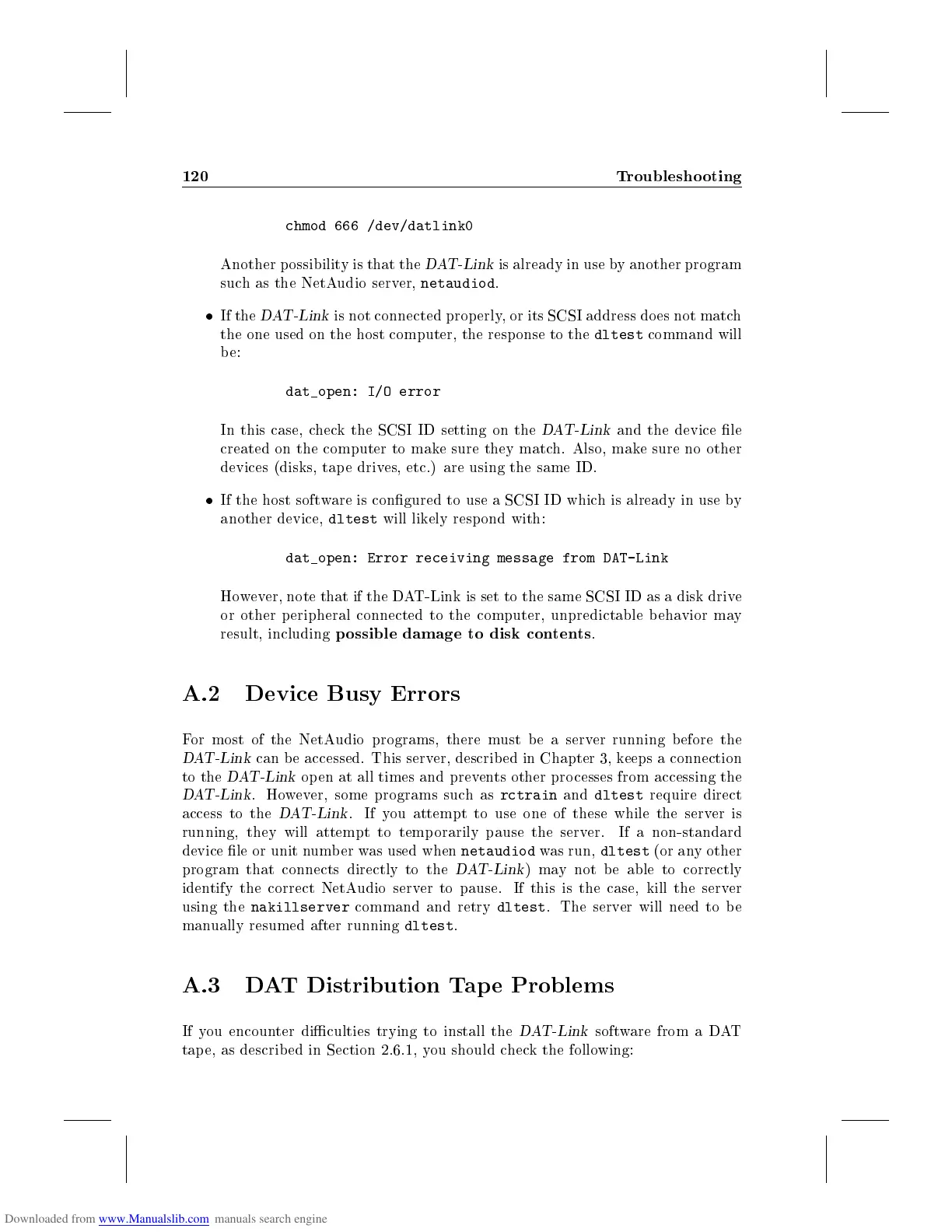 120 Troubleshooting

chmod 666 /dev/datlink0

Another possibility is that the DAT-Link is already in use by another program such as the NetAudio server, netaudiod.

• If the DAT-Link is not connected properly, or its SCSI address does not match the one used on the host computer, the response to the dltest command will be:

dat_open: I/O error

In this case, check the SCSI ID setting on the DAT-Link and the device file created on the computer to make sure they match. Also, make sure no other devices (disks, tape drives, etc.) are using the same ID.

• If the host software is configured to use a SCSI ID which is already in use by another device, dltest will likely respond with:

dat_open: Error receiving message from DAT-Link

However, note that if the DAT-Link is set to the same SCSI ID as a disk drive or other peripheral connected to the computer, unpredictable behavior may result, including possible damage to disk contents.

A.2 Device Busy Errors

For most of the NetAudio programs, there must be a server running before the DAT-Link can be accessed. This server, described in Chapter 3, keeps a connection to the DAT-Link open at all times and prevents other processes from accessing the DAT-Link. However, some programs such as rctrain and dltest require direct access to the DAT-Link. If you attempt to use one of these while the server is running, they will attempt to temporarily pause the server. If a non-standard device file or unit number was used when netaudiod was run, dltest (or any other program that connects directly to the DAT-Link) may not be able to correctly identify the correct NetAudio server to pause. If this is the case, kill the server using the nakillserver command and retry dltest. The server will need to be manually resumed after running dltest.

A.3 DAT Distribution Tape Problems

If you encounter difficulties trying to install the DAT-Link software from a DAT tape, as described in Section 2.6.1, you should check the following:

Downloaded from www.Manualslib.com manuals search engine